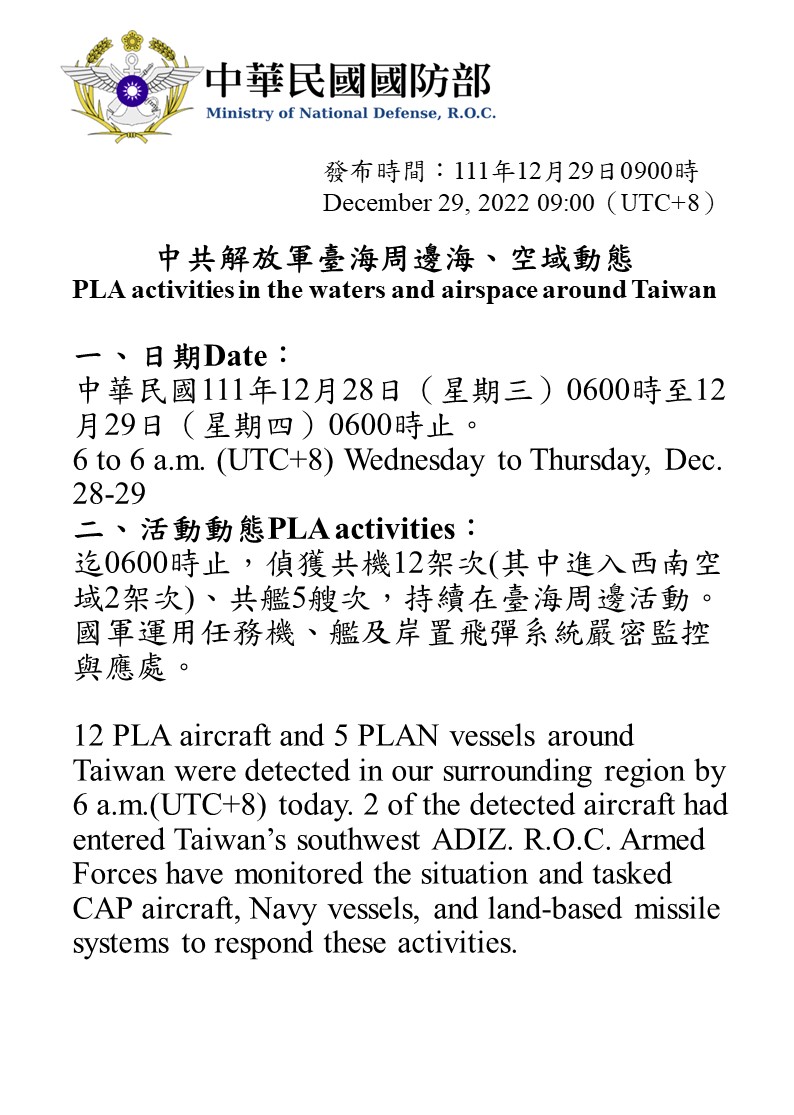 中華民國國防部
Ministry of National Defense, R.O.C.

發布時間：111年12月29日0900時
December 29, 2022 09:00（UTC+8）

中共解放軍臺海周邊海、空域動態
PLA activities in the waters and airspace around Taiwan

一、日期Date：
中華民國111年12月28日（星期三）0600時至12月29日（星期四）0600時止。
6 to 6 a.m. (UTC+8) Wednesday to Thursday, Dec. 28-29
二、活動動態PLA activities：
迄0600時止，偵獲共機12架次(其中進入西南空域2架次)、共艦5艘次，持續在臺海周邊活動。國軍運用任務機、艦及岸置飛彈系統嚴密監控與應處。

12 PLA aircraft and 5 PLAN vessels around Taiwan were detected in our surrounding region by 6 a.m.(UTC+8) today. 2 of the detected aircraft had entered Taiwan’s southwest ADIZ. R.O.C. Armed Forces have monitored the situation and tasked CAP aircraft, Navy vessels, and land-based missile systems to respond these activities.